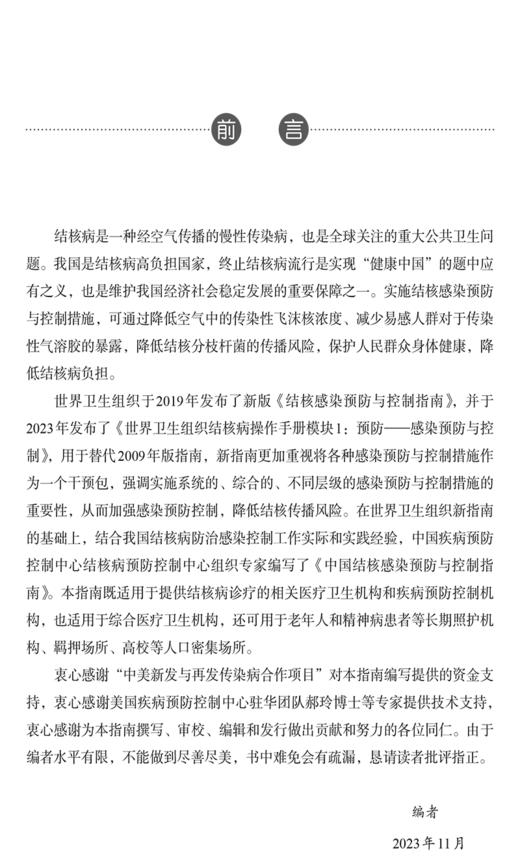 前　言

结核病是一种经空气传播的慢性传染病，也是全球关注的重大公共卫生问题。我国是结核病高负担国家，终止结核病流行是实现“健康中国”的题中应有之义，也是维护我国经济社会稳定发展的重要保障之一。实施结核感染预防与控制措施，可通过降低空气中的传染性飞沫核浓度、减少易感人群对于传染性气溶胶的暴露，降低结核分枝杆菌的传播风险，保护人民群众身体健康，降低结核病负担。

世界卫生组织于2019年发布了新版《结核感染预防与控制指南》，并于2023年发布了《世界卫生组织结核病操作手册模块1：预防——感染预防与控制》，用于替代2009年版指南，新指南更加重视将各种感染预防与控制措施作为一个干预包，强调实施系统的、综合的、不同层级的感染预防与控制措施的重要性，从而加强感染预防控制，降低结核传播风险。在世界卫生组织新指南的基础上，结合我国结核病防治感染控制工作实际和实践经验，中国疾病预防控制中心结核病预防控制中心组织专家编写了《中国结核感染预防与控制指南》。本指南既适用于提供结核病诊疗的相关医疗卫生机构和疾病预防控制机构，也适用于综合医疗卫生机构，还可用于老年人和精神病患者等长期照护机构、羁押场所、高校等人口密集场所。

衷心感谢“中美新发与再发传染病合作项目”对本指南编写提供的资金支持，衷心感谢美国疾病预防控制中心驻华团队郝玲博士等专家提供技术支持，衷心感谢为本指南撰写、审校、编辑和发行做出贡献和努力的各位同仁。由于编者水平有限，不能做到尽善尽美，书中难免会有疏漏，恳请读者批评指正。

编者

2023年11月